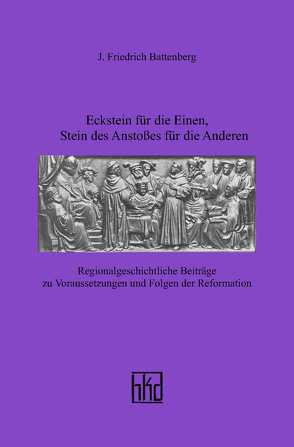 J. Friedrich Battenberg

Eckstein für die Einen,
Stein des Anstoßes für die Anderen

Regionalgeschichtliche Beiträge
zu Voraussetzungen und Folgen der Reformation

hkd